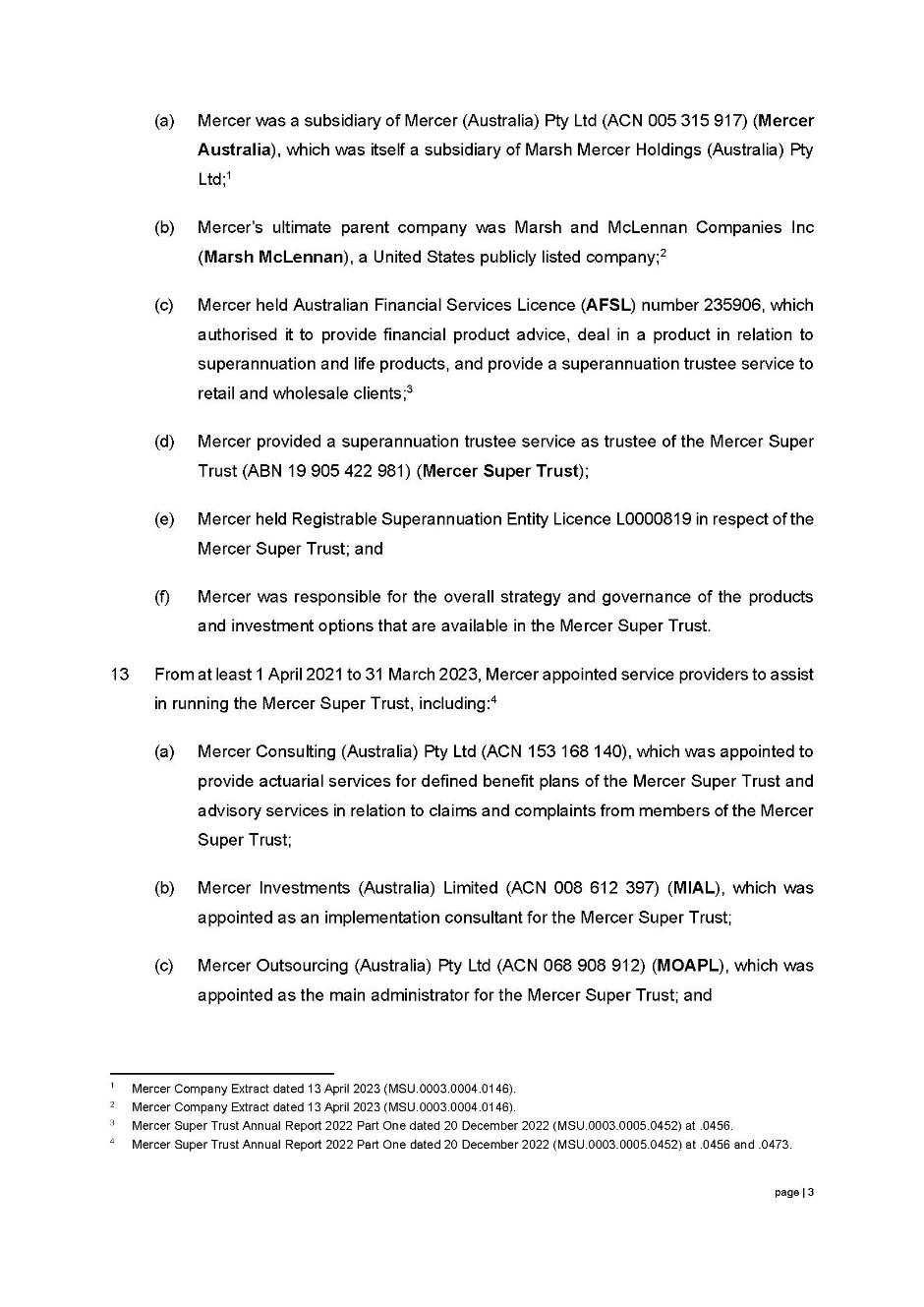 (a) Mercer was a subsidiary of Mercer (Australia) Pty Ltd (ACN 005 315 917) (Mercer Australia), which was itself a subsidiary of Marsh Mercer Holdings (Australia) Pty Ltd;$^1$

(b) Mercer's ultimate parent company was Marsh and McLennan Companies Inc (Marsh McLennan), a United States publicly listed company;$^2$

(c) Mercer held Australian Financial Services Licence (AFSL) number 235906, which authorised it to provide financial product advice, deal in a product in relation to superannuation and life products, and provide a superannuation trustee service to retail and wholesale clients;$^3$

(d) Mercer provided a superannuation trustee service as trustee of the Mercer Super Trust (ABN 19 905 422 981) (Mercer Super Trust);

(e) Mercer held Registrable Superannuation Entity Licence L0000819 in respect of the Mercer Super Trust; and

(f) Mercer was responsible for the overall strategy and governance of the products and investment options that are available in the Mercer Super Trust.

13 From at least 1 April 2021 to 31 March 2023, Mercer appointed service providers to assist in running the Mercer Super Trust, including:$^4$

(a) Mercer Consulting (Australia) Pty Ltd (ACN 153 168 140), which was appointed to provide actuarial services for defined benefit plans of the Mercer Super Trust and advisory services in relation to claims and complaints from members of the Mercer Super Trust;

(b) Mercer Investments (Australia) Limited (ACN 008 612 397) (MIAL), which was appointed as an implementation consultant for the Mercer Super Trust;

(c) Mercer Outsourcing (Australia) Pty Ltd (ACN 068 908 912) (MOAPL), which was appointed as the main administrator for the Mercer Super Trust; and

$^1$ Mercer Company Extract dated 13 April 2023 (MSU.0003.0004.0146).
$^2$ Mercer Company Extract dated 13 April 2023 (MSU.0003.0004.0146).
$^3$ Mercer Super Trust Annual Report 2022 Part One dated 20 December 2022 (MSU.0003.0005.0452) at .0456.
$^4$ Mercer Super Trust Annual Report 2022 Part One dated 20 December 2022 (MSU.0003.0005.0452) at .0456 and .0473.

page | 3